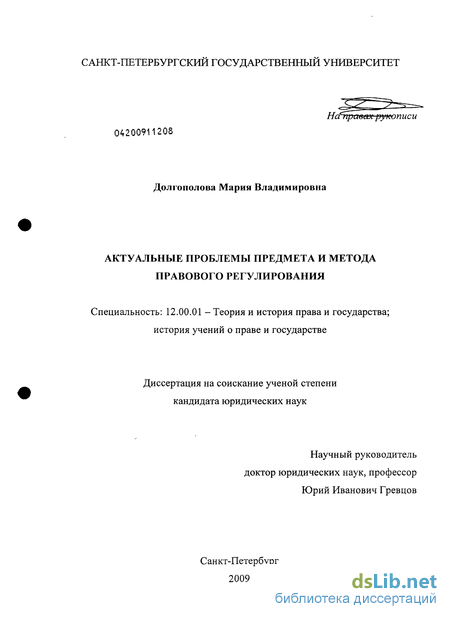 САНКТ-ПЕТЕРБУРГСКИЙ ГОСУДАРСТВЕННЫЙ УНИВЕРСИТЕТ

На правах рукописи

04200911208

Долгополова Мария Владимировна

АКТУАЛЬНЫЕ ПРОБЛЕМЫ ПРЕДМЕТА И МЕТОДА ПРАВОВОГО РЕГУЛИРОВАНИЯ

Специальность: 12.00.01 – Теория и история права и государства; история учений о праве и государстве

Диссертация на соискание ученой степени кандидата юридических наук

Научный руководитель
доктор юридических наук, профессор
Юрий Иванович Гревцов

Санкт-Петербург
2009

dsLib.net
библиотека диссертаций